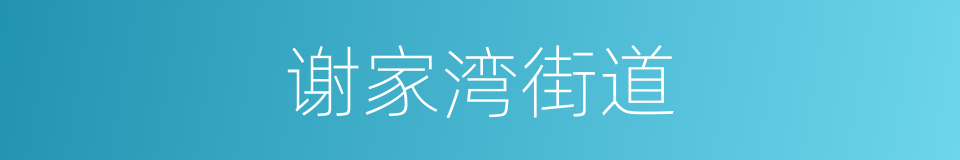 谢家湾街道